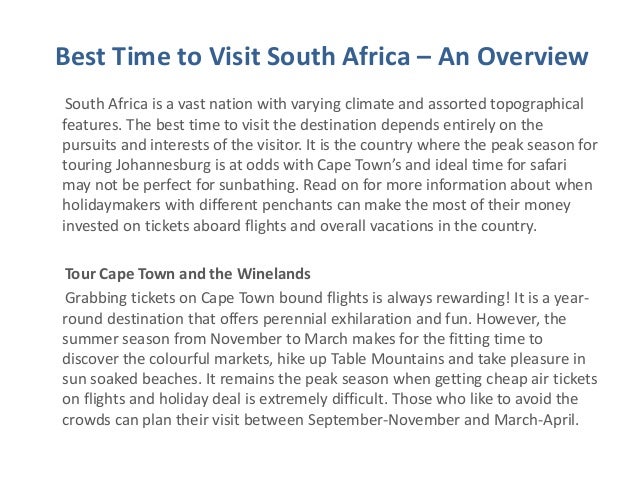 Best Time to Visit South Africa – An Overview

South Africa is a vast nation with varying climate and assorted topographical features. The best time to visit the destination depends entirely on the pursuits and interests of the visitor. It is the country where the peak season for touring Johannesburg is at odds with Cape Town's and ideal time for safari may not be perfect for sunbathing. Read on for more information about when holidaymakers with different penchants can make the most of their money invested on tickets aboard flights and overall vacations in the country.

Tour Cape Town and the Winelands

Grabbing tickets on Cape Town bound flights is always rewarding! It is a year-round destination that offers perennial exhilaration and fun. However, the summer season from November to March makes for the fitting time to discover the colourful markets, hike up Table Mountains and take pleasure in sun soaked beaches. It remains the peak season when getting cheap air tickets on flights and holiday deal is extremely difficult. Those who like to avoid the crowds can plan their visit between September-November and March-April.